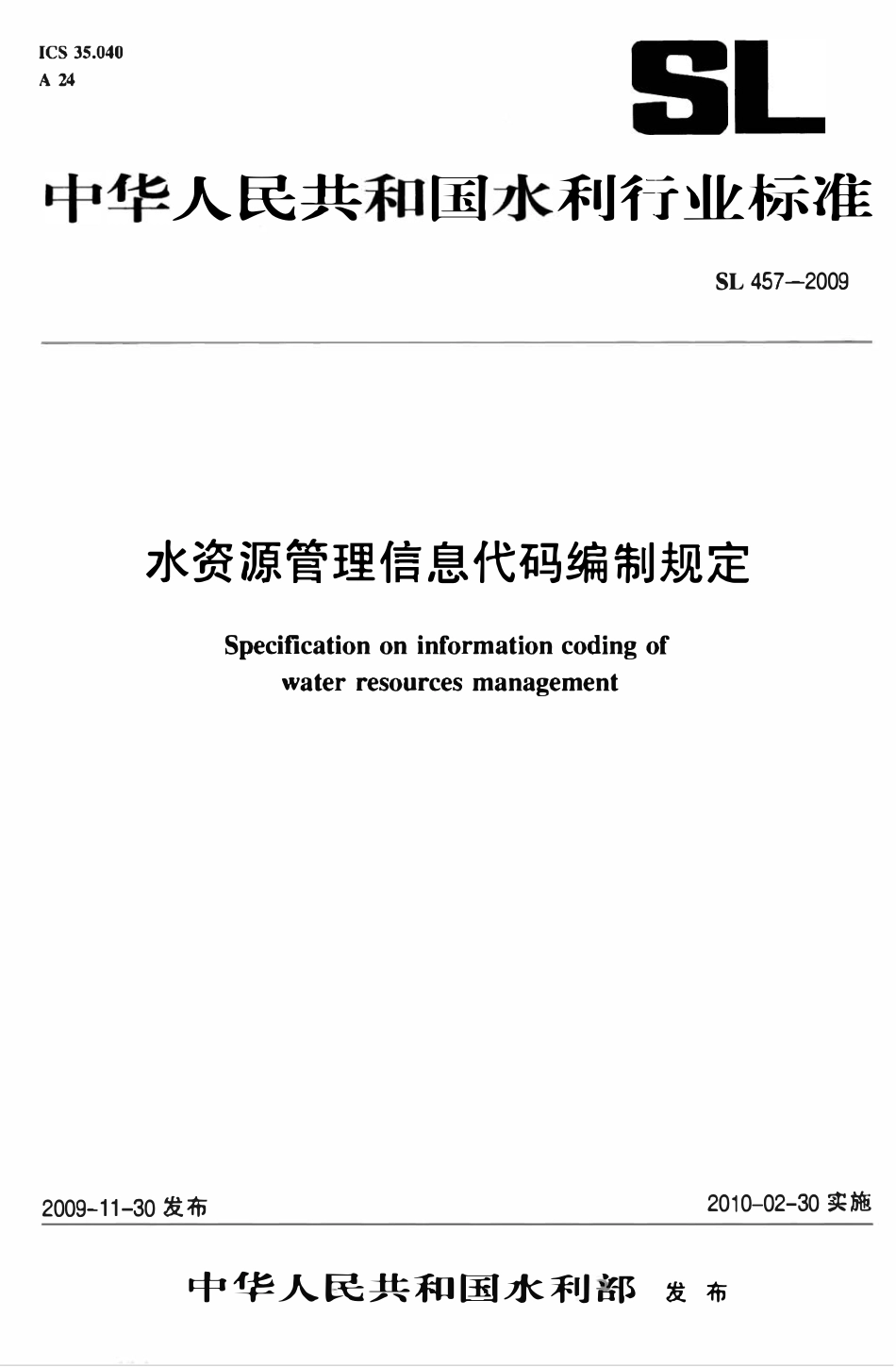 ICS 35.040
A 24

SL

中华人民共和国水利行业标准

SL 457—2009

水资源管理信息代码编制规定

Specification on information coding of water resources management

2009-11-30 发布

2010-02-30 实施

中华人民共和国水利部 发布